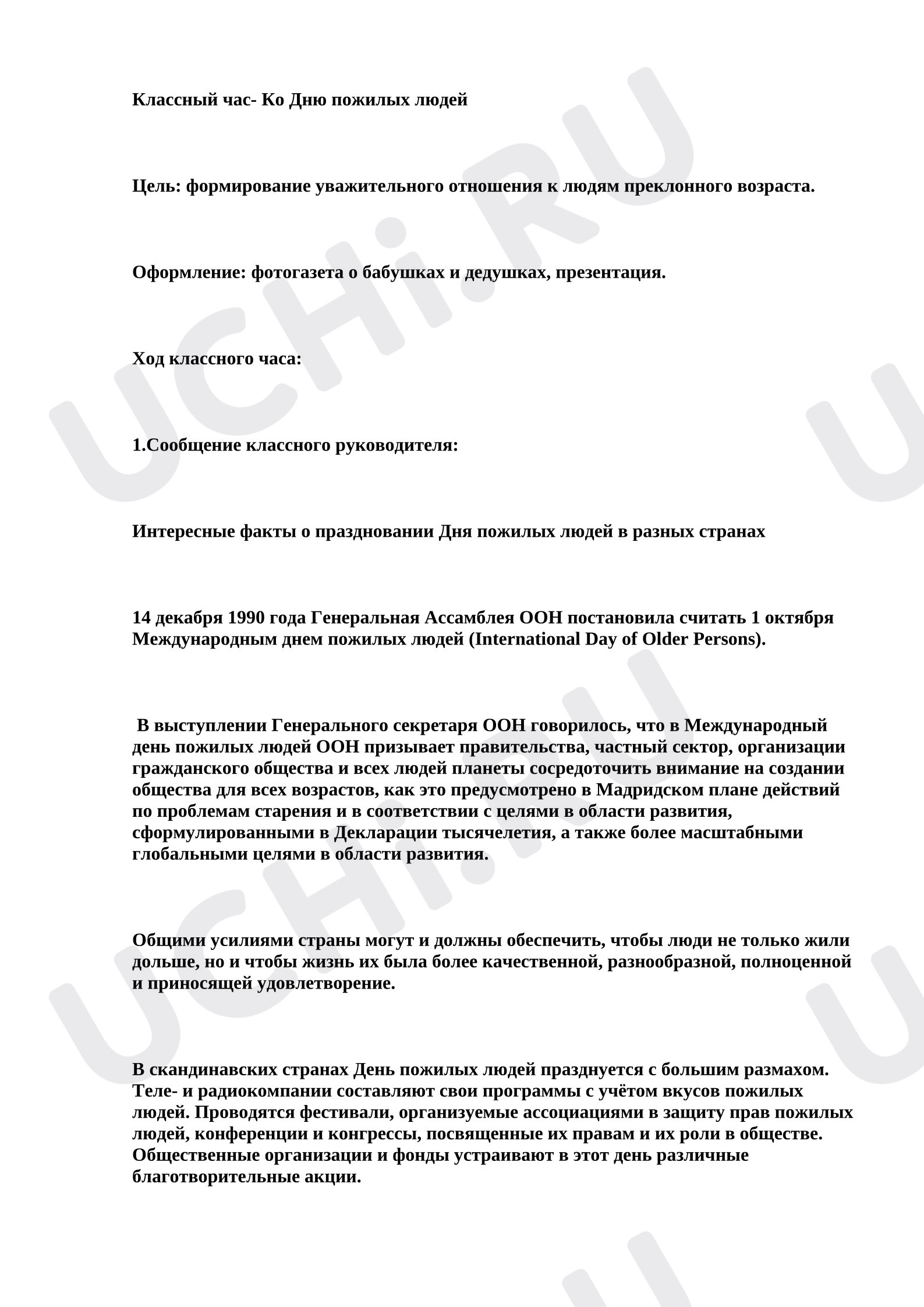 Классный час- Ко Дню пожилых людей

Цель: формирование уважительного отношения к людям преклонного возраста.

Оформление: фотогазета о бабушках и дедушках, презентация.

Ход классного часа:

1.Сообщение классного руководителя:

Интересные факты о праздновании Дня пожилых людей в разных странах

14 декабря 1990 года Генеральная Ассамблея ООН постановила считать 1 октября Международным днем пожилых людей (International Day of Older Persons).

В выступлении Генерального секретаря ООН говорилось, что в Международный день пожилых людей ООН призывает правительства, частный сектор, организации гражданского общества и всех людей планеты сосредоточить внимание на создании общества для всех возрастов, как это предусмотрено в Мадридском плане действий по проблемам старения и в соответствии с целями в области развития, сформулированными в Декларации тысячелетия, а также более масштабными глобальными целями в области развития.

Общими усилиями страны могут и должны обеспечить, чтобы люди не только жили дольше, но и чтобы жизнь их была более качественной, разнообразной, полноценной и приносящей удовлетворение.

В скандинавских странах День пожилых людей празднуется с большим размахом. Теле- и радиокомпании составляют свои программы с учётом вкусов пожилых людей. Проводятся фестивали, организуемые ассоциациями в защиту прав пожилых людей, конференции и конгрессы, посвященные их правам и их роли в обществе. Общественные организации и фонды устраивают в этот день различные благотворительные акции.

UCHi.RU